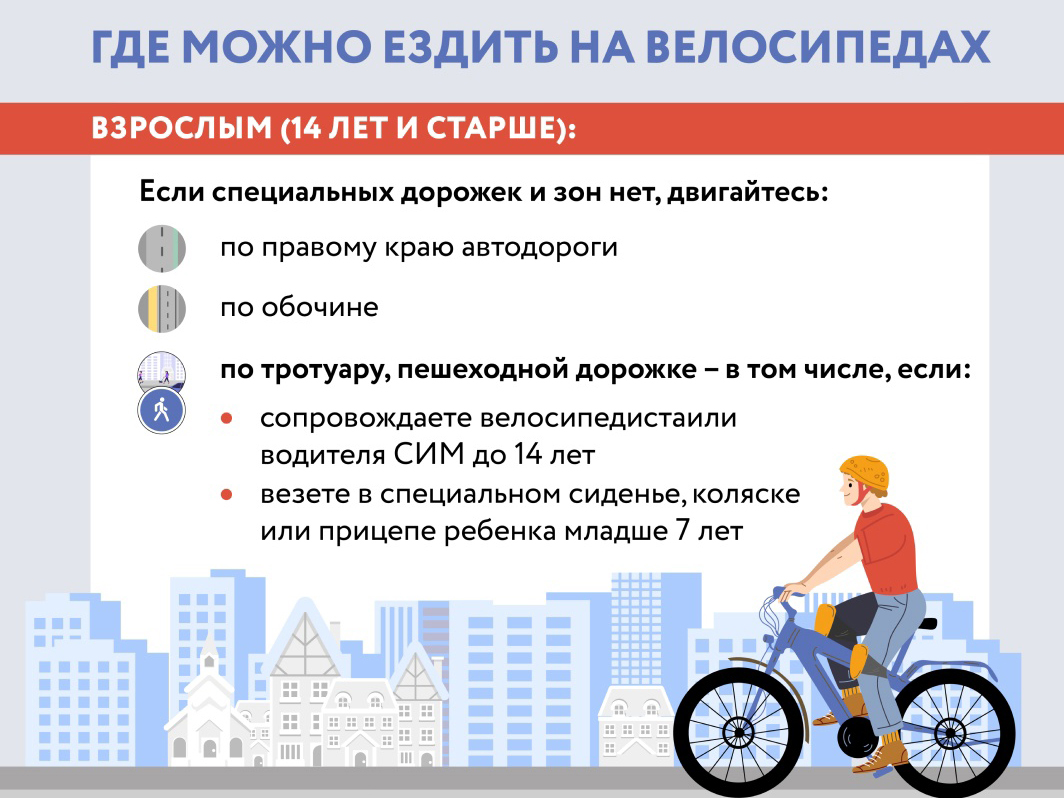 ГДЕ МОЖНО ЕЗДИТЬ НА ВЕЛОСИПЕДАХ

ВЗРОСЛЫМ (14 ЛЕТ И СТАРШЕ):

Если специальных дорожек и зон нет, двигайтесь:

по правому краю автодороги

по обочине

по тротуару, пешеходной дорожке – в том числе, если:

• сопровождаете велосипедистаили водителя СИМ до 14 лет
• везете в специальном сиденье, коляске или прицепе ребенка младше 7 лет